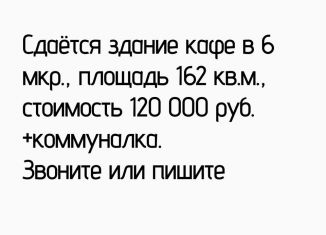 Сдаётся здание кафе в 6 мкр., площадь 162 кв.м., стоимость 120 000 руб. +коммуналка.
Звоните или пишите